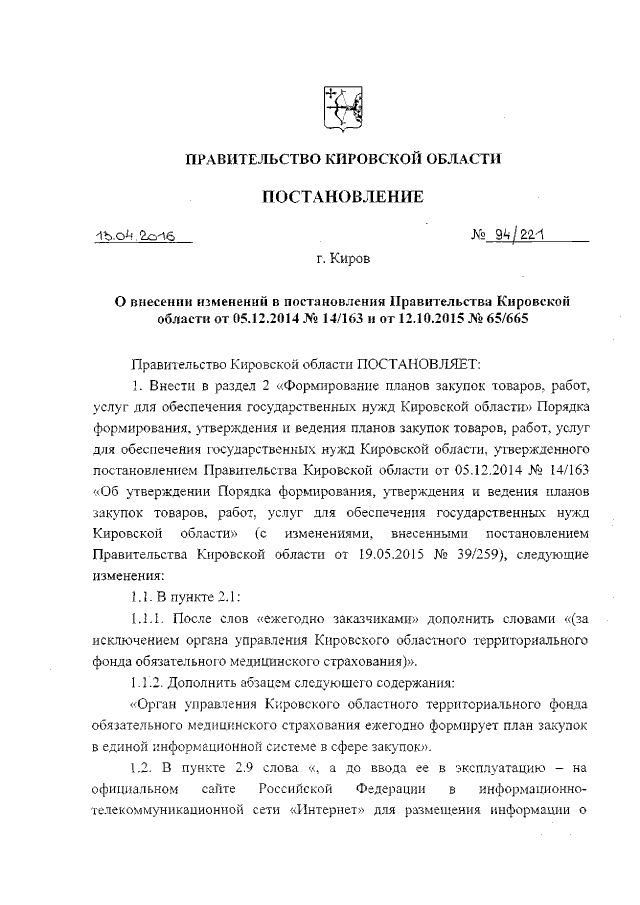 ПРАВИТЕЛЬСТВО КИРОВСКОЙ ОБЛАСТИ

ПОСТАНОВЛЕНИЕ

13.04.2016

№ 94/221

г. Киров

О внесении изменений в постановления Правительства Кировской области от 05.12.2014 № 14/163 и от 12.10.2015 № 65/665

Правительство Кировской области ПОСТАНОВЛЯЕТ:

1. Внести в раздел 2 «Формирование планов закупок товаров, работ, услуг для обеспечения государственных нужд Кировской области» Порядка формирования, утверждения и ведения планов закупок товаров, работ, услуг для обеспечения государственных нужд Кировской области, утвержденного постановлением Правительства Кировской области от 05.12.2014 № 14/163 «Об утверждении Порядка формирования, утверждения и ведения планов закупок товаров, работ, услуг для обеспечения государственных нужд Кировской области» (с изменениями, внесенными постановлением Правительства Кировской области от 19.05.2015 № 39/259), следующие изменения:

1.1. В пункте 2.1:

1.1.1. После слов «ежегодно заказчиками» дополнить словами «(за исключением органа управления Кировского областного территориального фонда обязательного медицинского страхования)».

1.1.2. Дополнить абзацем следующего содержания:

«Орган управления Кировского областного территориального фонда обязательного медицинского страхования ежегодно формирует план закупок в единой информационной системе в сфере закупок».

1.2. В пункте 2.9 слова «, а до ввода ее в эксплуатацию – на официальном сайте Российской Федерации в информационно-телекоммуникационной сети «Интернет» для размещения информации о